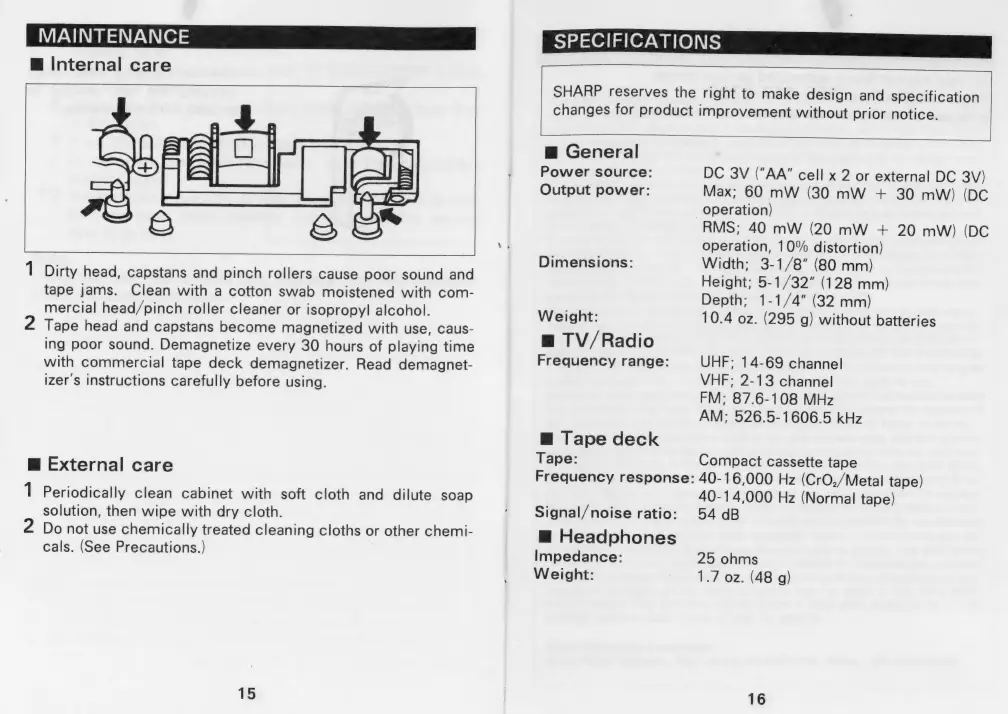 MAINTENANCE

■ Internal care

1 Dirty head, capstans and pinch rollers cause poor sound and tape jams. Clean with a cotton swab moistened with commercial head/pinch roller cleaner or isopropyl alcohol.
2 Tape head and capstans become magnetized with use, causing poor sound. Demagnetize every 30 hours of playing time with commercial tape deck demagnetizer. Read demagnetizer's instructions carefully before using.

■ External care

1 Periodically clean cabinet with soft cloth and dilute soap solution, then wipe with dry cloth.
2 Do not use chemically treated cleaning cloths or other chemicals. (See Precautions.)

15

SPECIFICATIONS

SHARP reserves the right to make design and specification changes for product improvement without prior notice.

■ General

Power source: DC 3V ("AA" cell x 2 or external DC 3V)
Output power: Max; 60 mW (30 mW + 30 mW) (DC operation)
RMS; 40 mW (20 mW + 20 mW) (DC operation, 10% distortion)
Dimensions: Width; 3-1/8" (80 mm)
Height; 5-1/32" (128 mm)
Depth; 1-1/4" (32 mm)
Weight: 10.4 oz. (295 g) without batteries

■ TV/Radio

Frequency range: UHF; 14-69 channel
VHF; 2-13 channel
FM; 87.6-108 MHz
AM; 526.5-1606.5 kHz

■ Tape deck

Tape: Compact cassette tape
Frequency response: 40-16,000 Hz ($CrO_2$/Metal tape)
40-14,000 Hz (Normal tape)
Signal/noise ratio: 54 dB

■ Headphones

Impedance: 25 ohms
Weight: 1.7 oz. (48 g)

16